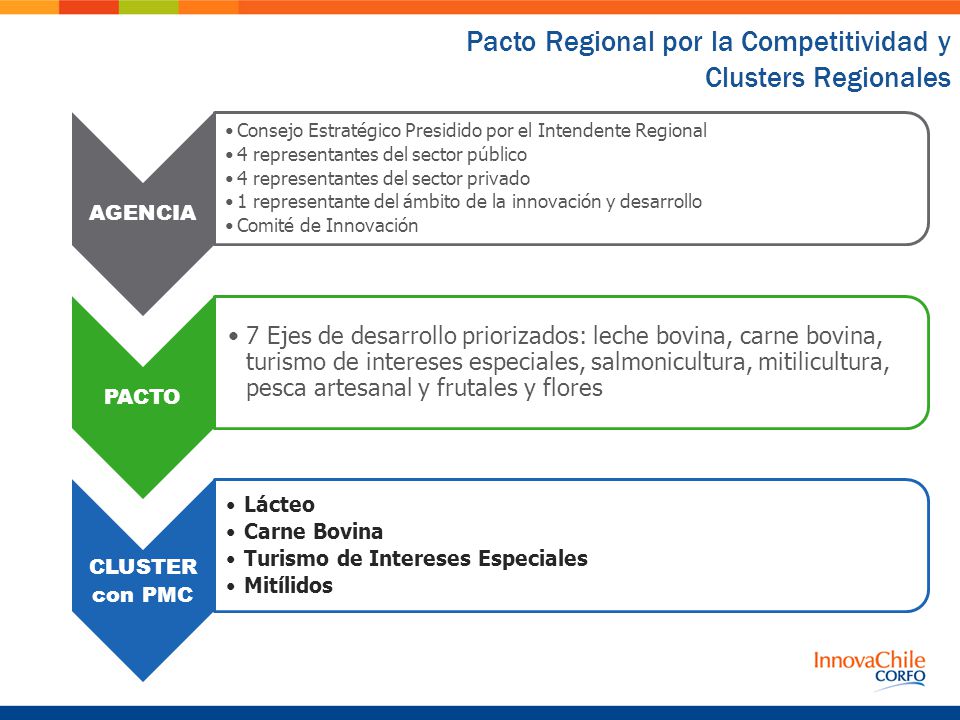 Pacto Regional por la Competitividad y Clusters Regionales

AGENCIA

• Consejo Estratégico Presidido por el Intendente Regional
• 4 representantes del sector público
• 4 representantes del sector privado
• 1 representante del ámbito de la innovación y desarrollo
• Comité de Innovación

PACTO

• 7 Ejes de desarrollo priorizados: leche bovina, carne bovina, turismo de intereses especiales, salmonicultura, mitilicultura, pesca artesanal y frutales y flores

CLUSTER con PMC

• Lácteo
• Carne Bovina
• Turismo de Intereses Especiales
• Mitílidos

InnovaChile CORFO